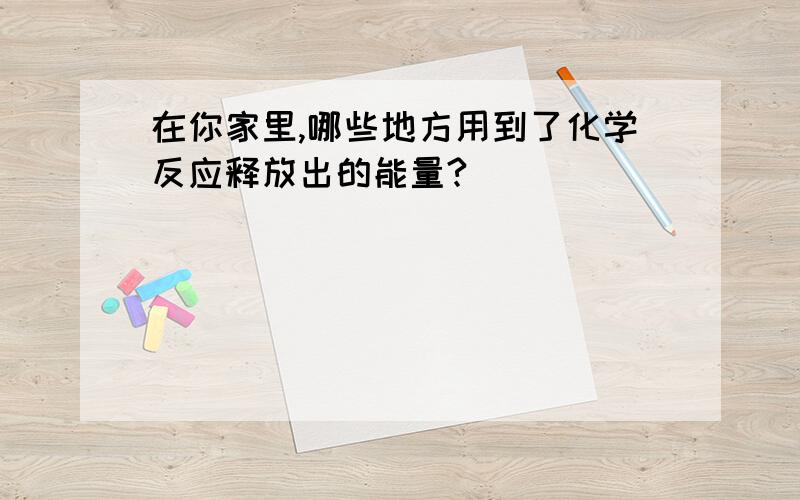 在你家里,哪些地方用到了化学反应释放出的能量?